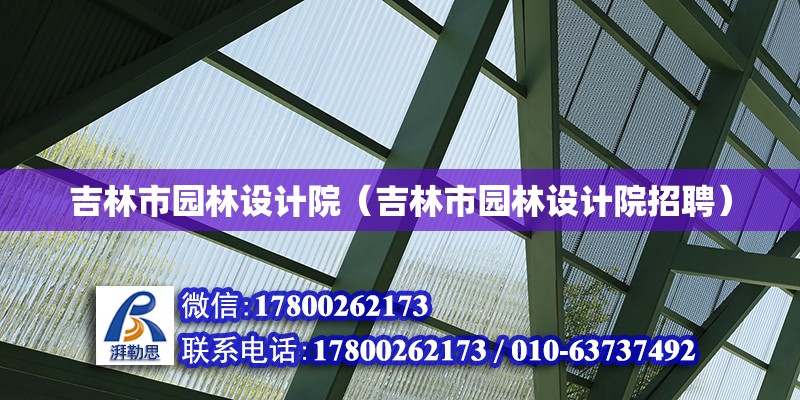 吉林市园林设计院（吉林市园林设计院招聘）

湃勒思

微信:17800262173
联系电话:17800262173 / 010-63737492